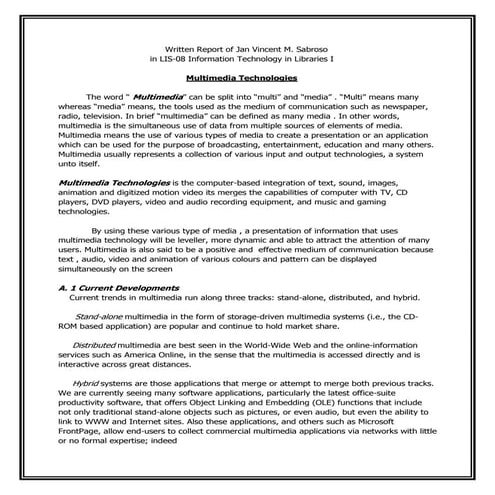 Written Report of Jan Vincent M. Sabroso
in LIS-08 Information Technology in Libraries I

Multimedia Technologies

The word " Multimedia" can be split into "multi" and "media" . "Multi" means many whereas "media" means, the tools used as the medium of communication such as newspaper, radio, television. In brief "multimedia" can be defined as many media . In other words, multimedia is the simultaneous use of data from multiple sources of elements of media. Multimedia means the use of various types of media to create a presentation or an application which can be used for the purpose of broadcasting, entertainment, education and many others. Multimedia usually represents a collection of various input and output technologies, a system unto itself.

Multimedia Technologies is the computer-based integration of text, sound, images, animation and digitized motion video its merges the capabilities of computer with TV, CD players, DVD players, video and audio recording equipment, and music and gaming technologies.

By using these various type of media , a presentation of information that uses multimedia technology will be leveller, more dynamic and able to attract the attention of many users. Multimedia is also said to be a positive and effective medium of communication because text , audio, video and animation of various colours and pattern can be displayed simultaneously on the screen

A. 1 Current Developments
Current trends in multimedia run along three tracks: stand-alone, distributed, and hybrid.

Stand-alone multimedia in the form of storage-driven multimedia systems (i.e., the CD-ROM based application) are popular and continue to hold market share.

Distributed multimedia are best seen in the World-Wide Web and the online-information services such as America Online, in the sense that the multimedia is accessed directly and is interactive across great distances.

Hybrid systems are those applications that merge or attempt to merge both previous tracks. We are currently seeing many software applications, particularly the latest office-suite productivity software, that offers Object Linking and Embedding (OLE) functions that include not only traditional stand-alone objects such as pictures, or even audio, but even the ability to link to WWW and Internet sites. Also these applications, and others such as Microsoft FrontPage, allow end-users to collect commercial multimedia applications via networks with little or no formal expertise; indeed